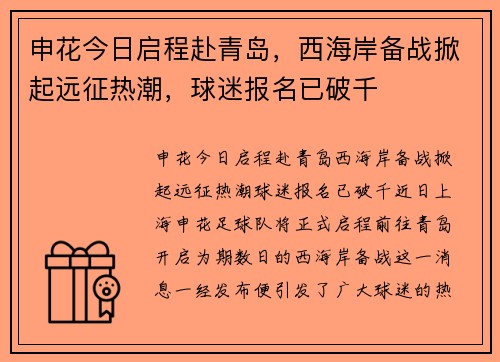 申花今日启程赴青岛，西海岸备战掀起远征热潮，球迷报名已破千

申花今日启程赴青岛西海岸备战掀起远征热潮球迷报名已破千近日上海申花足球队将正式启程前往青岛开启为期数日的西海岸备战这一消息一经发布便引发了广大球迷的热